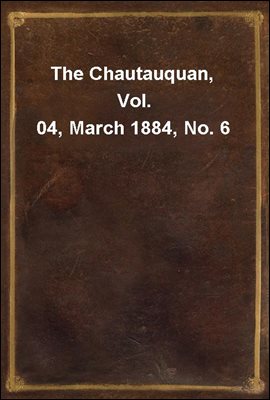 The Chautauquan, Vol. 04, March 1884, No. 6